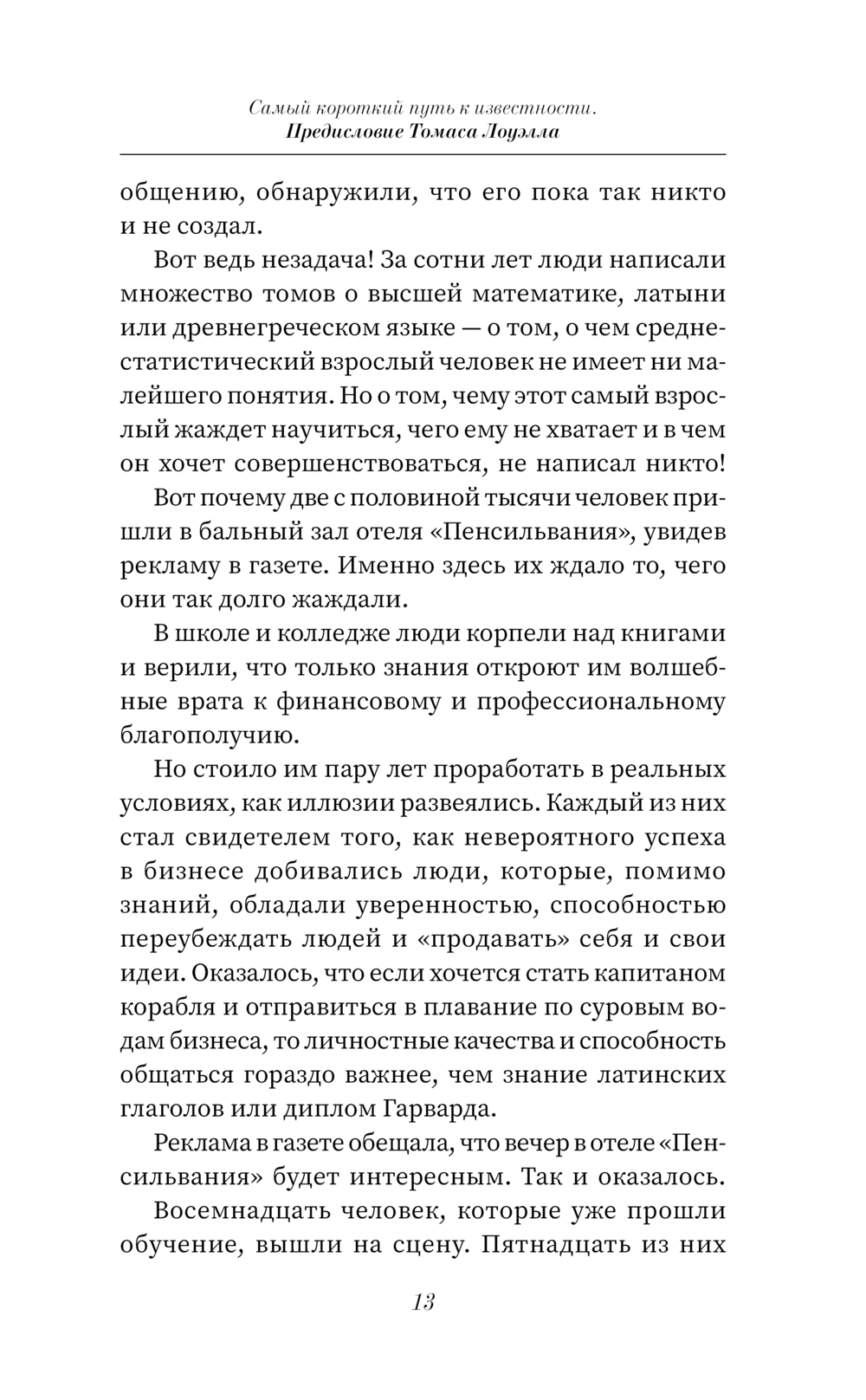 Самый короткий путь к известности.
Предисловие Томаса Лоуэлла

общению, обнаружили, что его пока так никто и не создал.

Вот ведь незадача! За сотни лет люди написали множество томов о высшей математике, латыни или древнегреческом языке — о том, о чем среднестатистический взрослый человек не имеет ни малейшего понятия. Но о том, чему этот самый взрослый жаждет научиться, чего ему не хватает и в чем он хочет совершенствоваться, не написал никто!

Вот почему две с половиной тысячи человек пришли в бальный зал отеля «Пенсильвания», увидев рекламу в газете. Именно здесь их ждало то, чего они так долго жаждали.

В школе и колледже люди корпели над книгами и верили, что только знания откроют им волшебные врата к финансовому и профессиональному благополучию.

Но стоило им пару лет проработать в реальных условиях, как иллюзии развеялись. Каждый из них стал свидетелем того, как невероятного успеха в бизнесе добивались люди, которые, помимо знаний, обладали уверенностью, способностью переубеждать людей и «продавать» себя и свои идеи. Оказалось, что если хочется стать капитаном корабля и отправиться в плавание по суровым водам бизнеса, то личностные качества и способность общаться гораздо важнее, чем знание латинских глаголов или диплом Гарварда.

Реклама в газете обещала, что вечер в отеле «Пенсильвания» будет интересным. Так и оказалось.

Восемнадцать человек, которые уже прошли обучение, вышли на сцену. Пятнадцать из них

13